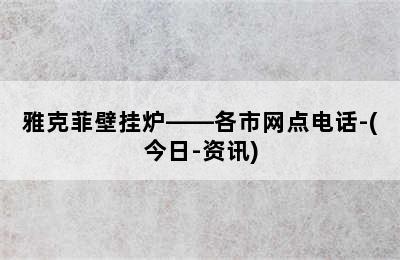 雅克菲壁挂炉——各市网点电话-(今日-资讯)